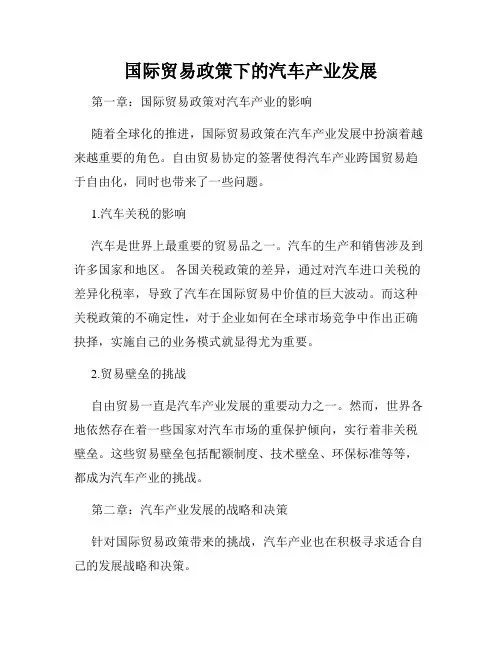 国际贸易政策下的汽车产业发展

第一章：国际贸易政策对汽车产业的影响

随着全球化的推进，国际贸易政策在汽车产业发展中扮演着越来越重要的角色。自由贸易协定的签署使得汽车产业跨国贸易趋于自由化，同时也带来了一些问题。

1.汽车关税的影响

汽车是世界上最重要的贸易品之一。汽车的生产和销售涉及到许多国家和地区。 各国关税政策的差异，通过对汽车进口关税的差异化税率，导致了汽车在国际贸易中价值的巨大波动。而这种关税政策的不确定性，对于企业如何在全球市场竞争中作出正确抉择，实施自己的业务模式就显得尤为重要。

2.贸易壁垒的挑战

自由贸易一直是汽车产业发展的重要动力之一。然而，世界各地依然存在着一些国家对汽车市场的重保护倾向，实行着非关税壁垒。这些贸易壁垒包括配额制度、技术壁垒、环保标准等等，都成为汽车产业的挑战。

第二章：汽车产业发展的战略和决策

针对国际贸易政策带来的挑战，汽车产业也在积极寻求适合自己的发展战略和决策。